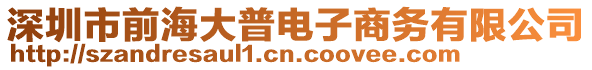 深圳市前海大普电子商务有限公司
http://szandresaul1.cn.coovee.com